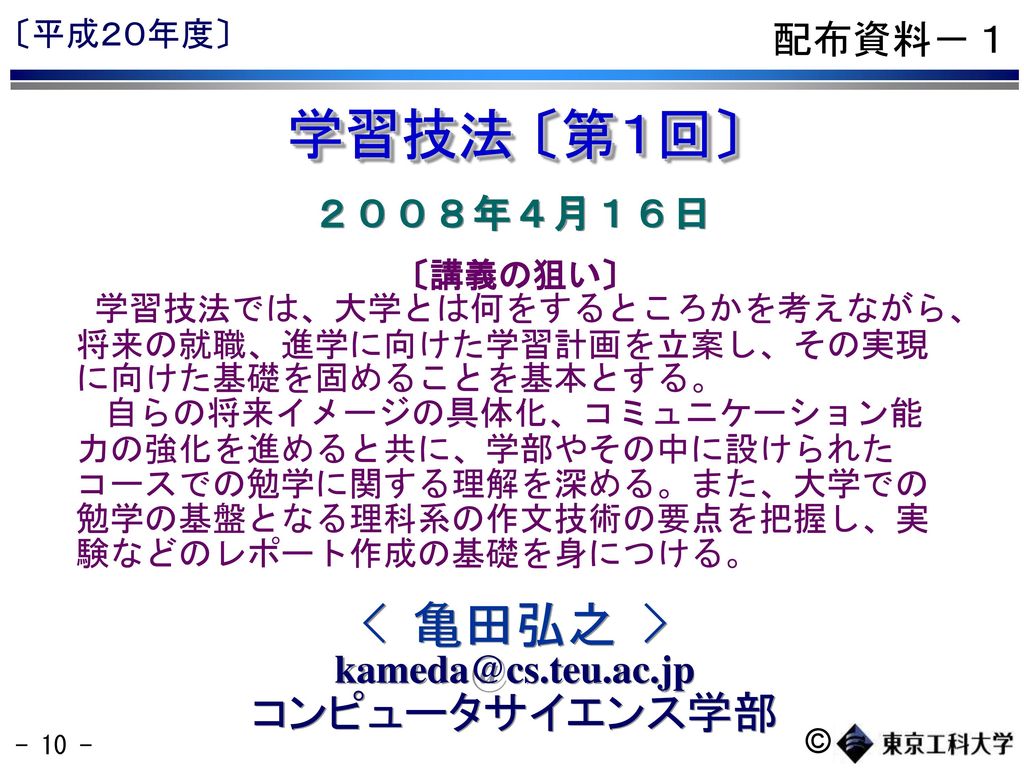 〔平成20年度〕

配布資料－１

学習技法〔第1回〕

２００８年４月１６日

〔講義の狙い〕

学習技法では、大学とは何をするところかを考えながら、将来の就職、進学に向けた学習計画を立案し、その実現に向けた基礎を固めることを基本とする。

自らの将来イメージの具体化、コミュニケーション能力の強化を進めると共に、学部やその中に設けられたコースでの勉学に関する理解を深める。また、大学での勉学の基盤となる理科系の作文技術の要点を把握し、実験などのレポート作成の基礎を身につける。

＜ 亀田弘之 ＞
kameda@cs.teu.ac.jp
コンピュータサイエンス学部

- 10 -

© 東京工科大学